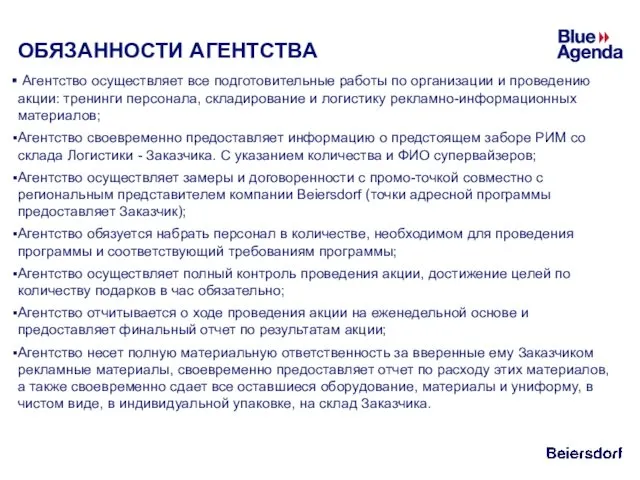 ОБЯЗАННОСТИ АГЕНТСТВА

Blue Agenda

▪ Агентство осуществляет все подготовительные работы по организации и проведению акции: тренинги персонала, складирование и логистику рекламно-информационных материалов;

▪Агентство своевременно предоставляет информацию о предстоящем заборе РИМ со склада Логистики - Заказчика. С указанием количества и ФИО супервайзеров;

▪Агентство осуществляет замеры и договоренности с промо-точкой совместно с региональным представителем компании Beiersdorf (точки адресной программы предоставляет Заказчик);

▪Агентство обязуется набрать персонал в количестве, необходимом для проведения программы и соответствующий требованиям программы;

▪Агентство осуществляет полный контроль проведения акции, достижение целей по количеству подарков в час обязательно;

▪Агентство отчитывается о ходе проведения акции на еженедельной основе и предоставляет финальный отчет по результатам акции;

▪Агентство несет полную материальную ответственность за вверенные ему Заказчиком рекламные материалы, своевременно предоставляет отчет по расходу этих материалов, а также своевременно сдает все оставшиеся оборудование, материалы и униформу, в чистом виде, в индивидуальной упаковке, на склад Заказчика.

Beiersdorf